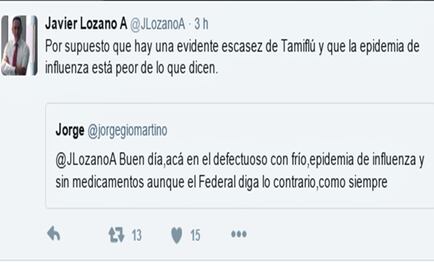 Javier Lozano A @JLozanoA · 3 h
Por supuesto que hay una evidente escasez de Tamiflú y que la epidemia de influenza está peor de lo que dicen.

Jorge @jorgegiomartino
@JLozanoA Buen día,acá en el defectuoso con frío,epidemia de influenza y sin medicamentos aunque el Federal diga lo contrario,como siempre

13 15